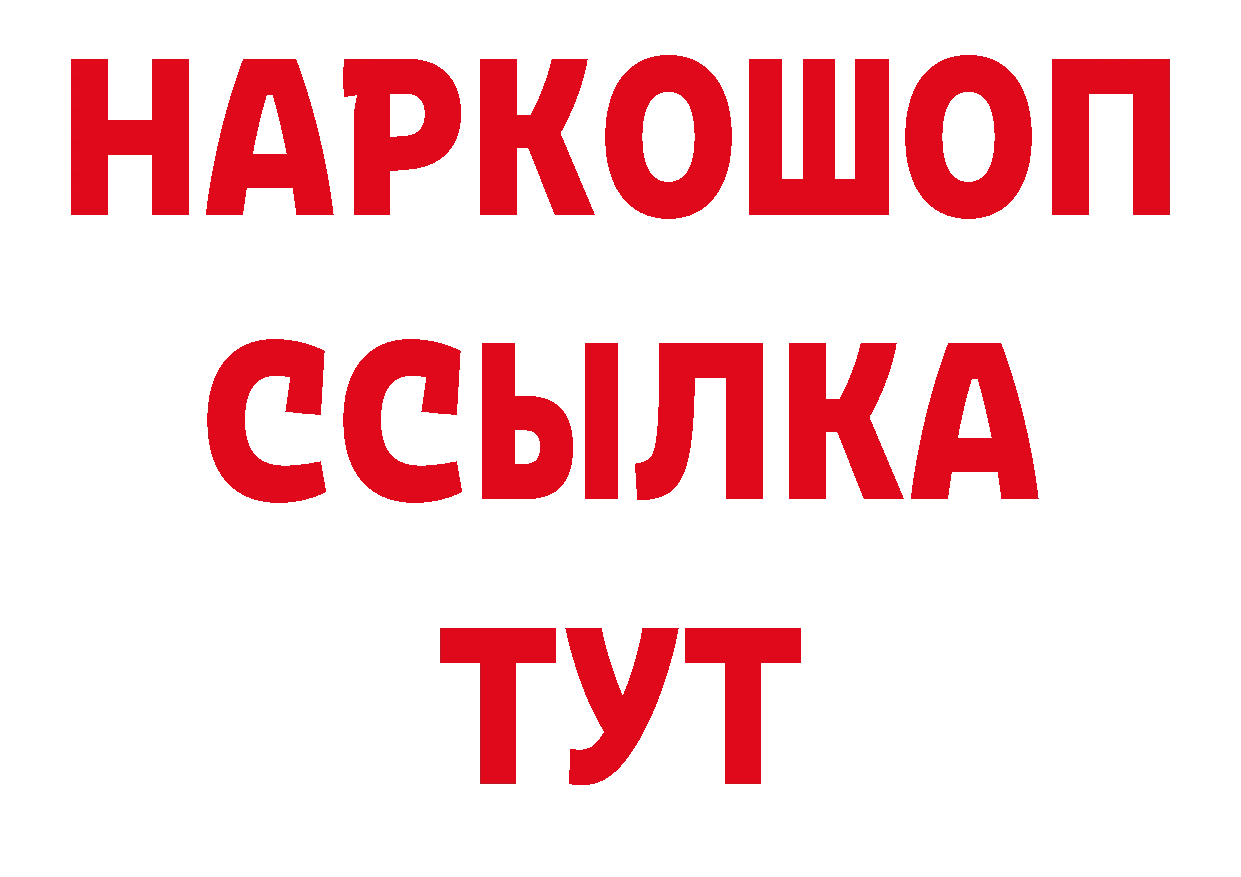 НАРКОШОП
ССЫЛКА
ТУТ